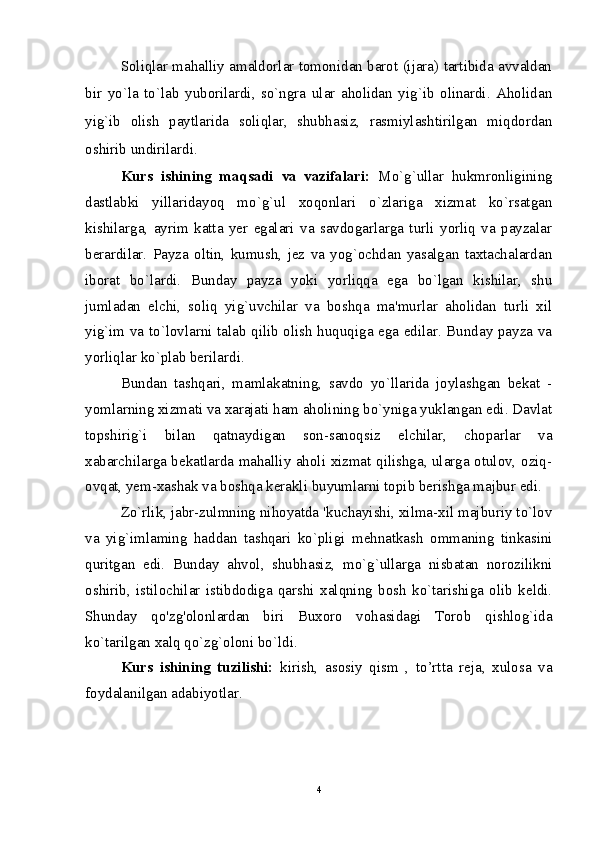 Soliqlar mahalliy amaldorlar tomonidan barot (ijara) tartibida avvaldan bir yo`la to`lab yuborilardi, so`ngra ular aholidan yig`ib olinardi. Aholidan yig`ib olish paytlarida soliqlar, shubhasiz, rasmiylashtirilgan miqdordan oshirib undirilardi.

Kurs ishining maqsadi va vazifalari: Mo`g`ullar hukmronligining dastlabki yillaridayoq mo`g`ul xoqonlari o`zlariga xizmat ko`rsatgan kishilarga, ayrim katta yer egalari va savdogarlarga turli yorliq va payzalar berardilar. Payza oltin, kumush, jez va yog`ochdan yasalgan taxtachalardan iborat bo`lardi. Bunday payza yoki yorliqqa ega bo`lgan kishilar, shu jumladan elchi, soliq yig`uvchilar va boshqa ma'murlar aholidan turli xil yig`im va to`lovlarni talab qilib olish huquqiga ega edilar. Bunday payza va yorliqlar ko`plab berilardi.

Bundan tashqari, mamlakatning, savdo yo`llarida joylashgan bekat - yomlarning xizmati va xarajati ham aholining bo`yniga yuklangan edi. Davlat topshirig`i bilan qatnaydigan son-sanoqsiz elchilar, choparlar va xabarchilarga bekatlarda mahalliy aholi xizmat qilishga, ularga otulov, oziq-ovqat, yem-xashak va boshqa kerakli buyumlarni topib berishga majbur edi.

Zo`rlik, jabr-zulmning nihoyatda 'kuchayishi, xilma-xil majburiy to`lov va yig`imlaming haddan tashqari ko`pligi mehnatkash ommaning tinkasini quritgan edi. Bunday ahvol, shubhasiz, mo`g`ullarga nisbatan norozilikni oshirib, istilochilar istibdodiga qarshi xalqning bosh ko`tarishiga olib keldi. Shunday qo'zg'olonlardan biri Buxoro vohasidagi Torob qishlog`ida ko`tarilgan xalq qo`zg`oloni bo`ldi.

Kurs ishining tuzilishi: kirish, asosiy qism , to’rtta reja, xulosa va foydalanilgan adabiyotlar.

4